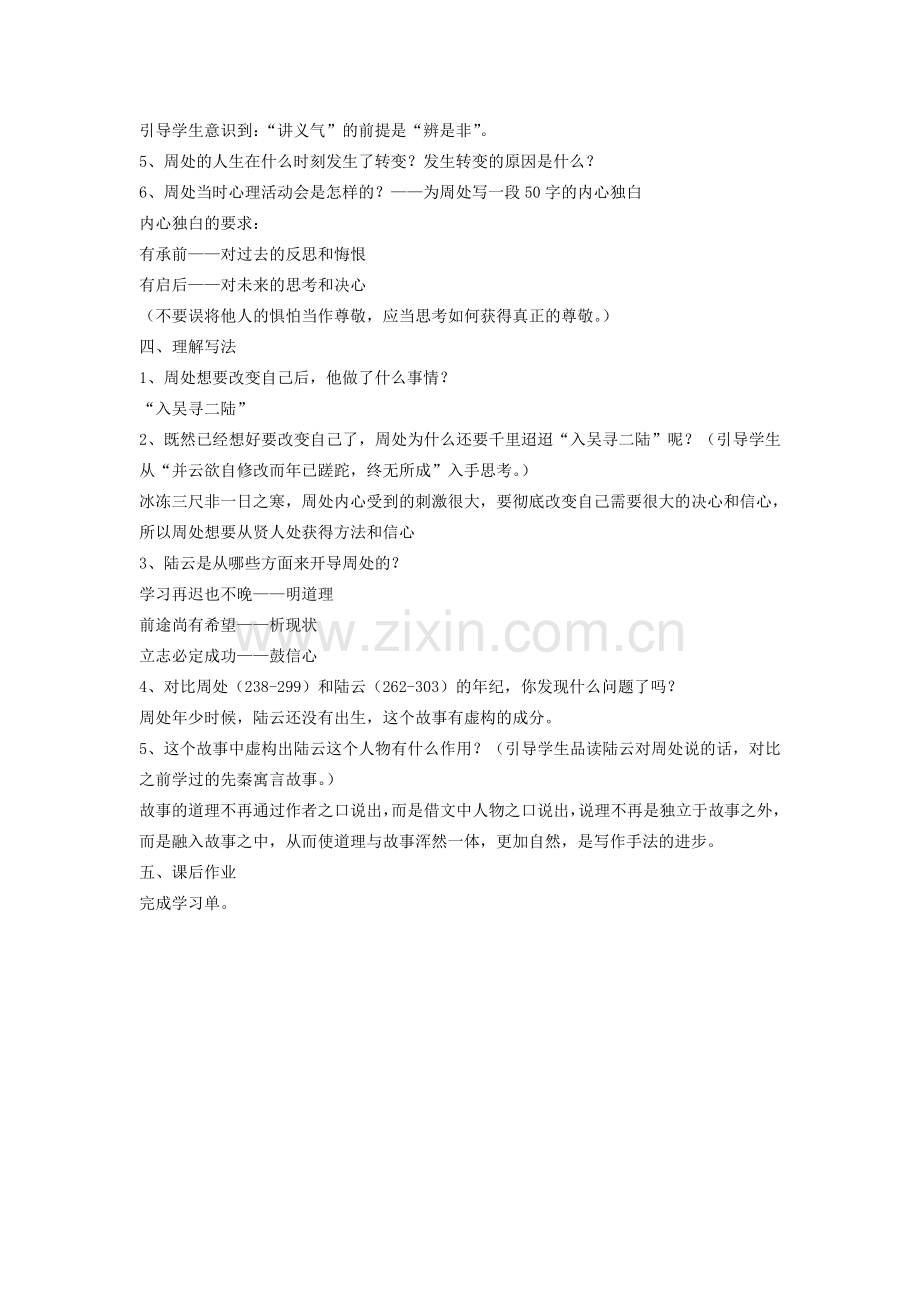 引导学生意识到：“讲义气”的前提是“辨是非”。

5、周处的人生在什么时刻发生了转变？发生转变的原因是什么？

6、周处当时心理活动会是怎样的？——为周处写一段50字的内心独白

内心独白的要求：

有承前——对过去的反思和悔恨

有启后——对未来的思考和决心

（不要误将他人的惧怕当作尊敬，应当思考如何获得真正的尊敬。）

四、理解写法

1、周处想要改变自己后，他做了什么事情？

“入吴寻二陆”

2、既然已经想好要改变自己了，周处为什么还要千里迢迢“入吴寻二陆”呢？（引导学生从“并云欲自修改而年已蹉跎，终无所成”入手思考。）

冰冻三尺非一日之寒，周处内心受到的刺激很大，要彻底改变自己需要很大的决心和信心，所以周处想要从贤人处获得方法和信心

3、陆云是从哪些方面来开导周处的？

学习再迟也不晚——明道理

前途尚有希望——析现状

立志必定成功——鼓信心

4、对比周处（238-299）和陆云（262-303）的年纪，你发现什么问题了吗？

周处年少时候，陆云还没有出生，这个故事有虚构的成分。

5、这个故事中虚构出陆云这个人物有什么作用？（引导学生品读陆云对周处说的话，对比之前学过的先秦寓言故事。）

故事的道理不再通过作者之口说出，而是借文中人物之口说出，说理不再是独立于故事之外，而是融入故事之中，从而使道理与故事浑然一体，更加自然，是写作手法的进步。

五、课后作业

完成学习单。

www.zixin.com.cn